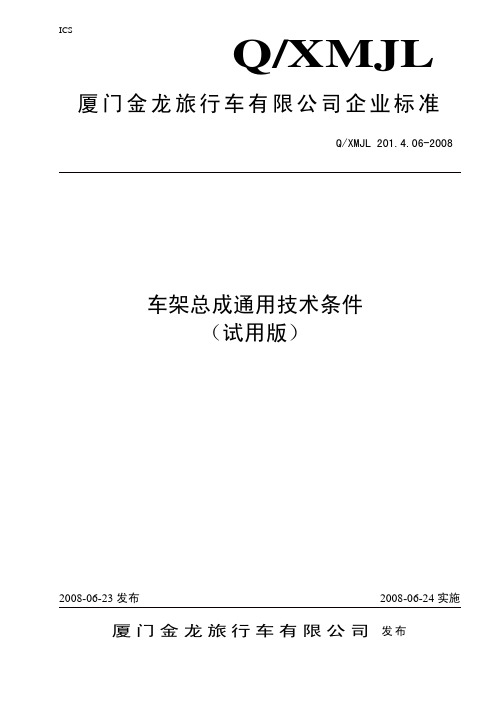 ICS

Q/XMJL

厦门金龙旅行车有限公司企业标准

Q/XMJL 201.4.06-2008

车架总成通用技术条件
（试用版）

2008-06-23 发布

2008-06-24 实施

厦门金龙旅行车有限公司 发布